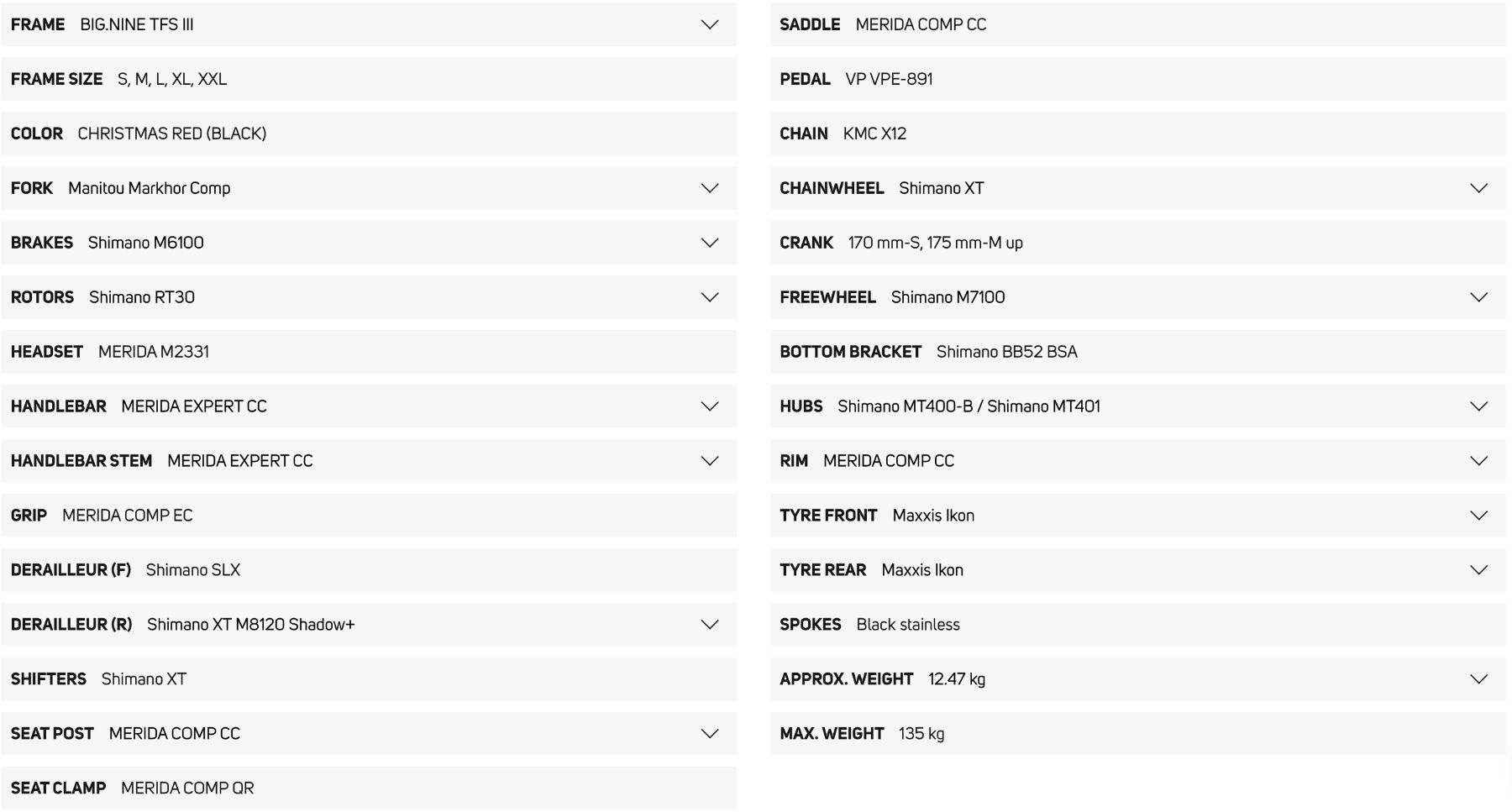 FRAME BIG.NINE TFS III

FRAME SIZE S, M, L, XL, XXL

COLOR CHRISTMAS RED (BLACK)

FORK Manitou Markhor Comp

BRAKES Shimano M6100

ROTORS Shimano RT30

HEADSET MERIDA M2331

HANDLEBAR MERIDA EXPERT CC

HANDLEBAR STEM MERIDA EXPERT CC

GRIP MERIDA COMP EC

DERAILLEUR (F) Shimano SLX

DERAILLEUR (R) Shimano XT M8120 Shadow+

SHIFTERS Shimano XT

SEAT POST MERIDA COMP CC

SEAT CLAMP MERIDA COMP QR

SADDLE MERIDA COMP CC

PEDAL VP VPE-891

CHAIN KMC X12

CHAINWHEEL Shimano XT

CRANK 170 mm-S, 175 mm-M up

FREEWHEEL Shimano M7100

BOTTOM BRACKET Shimano BB52 BSA

HUBS Shimano MT400-B / Shimano MT401

RIM MERIDA COMP CC

TYRE FRONT Maxxis Ikon

TYRE REAR Maxxis Ikon

SPOKES Black stainless

APPROX. WEIGHT 12.47 kg

MAX. WEIGHT 135 kg